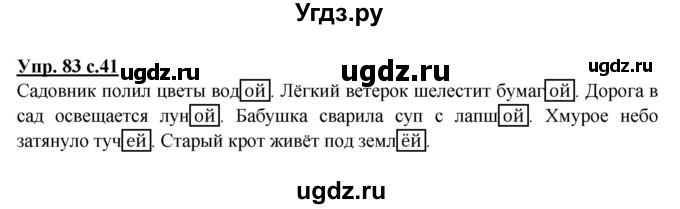 Угдз.ру

Упр. 83 с.41 ugdz.ru ugdz.ru ugdz.ru

Садовник полил цветы водой. Лёгкий ветерок шелестит бумагой. Дорога в сад освещается луной. Бабушка сварила суп с лапшой. Хмурое небо затянуло тучей. Старый крот живёт под землёй.

ugdz.ru